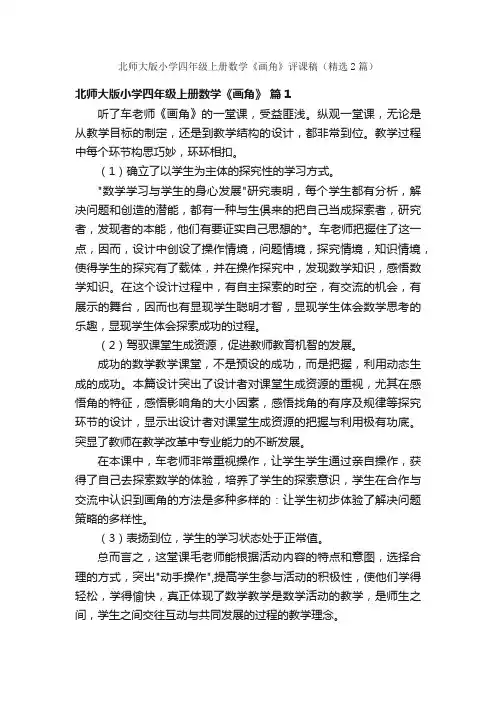 北师大版小学四年级上册数学《画角》评课稿（精选2篇）

北师大版小学四年级上册数学《画角》 篇1

听了车老师《画角》的一堂课，受益匪浅。纵观一堂课，无论是从教学目标的制定，还是到教学结构的设计，都非常到位。教学过程中每个环节构思巧妙，环环相扣。

（1）确立了以学生为主体的探究性的学习方式。

"数学学习与学生的身心发展"研究表明，每个学生都有分析，解决问题和创造的潜能，都有一种与生俱来的把自己当成探索者，研究者，发现者的本能，他们有要证实自己思想的"。车老师把握住了这一点，因而，设计中创设了操作情境，问题情境，探究情境，知识情境，使得学生的探究有了载体，并在操作探究中，发现数学知识，感悟数学知识。在这个设计过程中，有自主探索的时空，有交流的机会，有展示的舞台，因而也有显现学生聪明才智，显现学生体会数学思考的乐趣，显现学生体会探索成功的过程。

（2）驾驭课堂生成资源，促进教师教育机智的发展。

成功的数学教学课堂，不是预设的成功，而是把握，利用动态生成的成功。本篇设计突出了设计者对课堂生成资源的重视，尤其在感悟角的特征，感悟影响角的大小因素，感悟找角的有序及规律等探究环节的设计，显示出设计者对课堂生成资源的把握与利用极有功底。突显了教师在教学改革中专业能力的不断发展。

在本课中，车老师非常重视操作，让学生学生通过亲自操作，获得了自己去探索数学的体验，培养了学生的探索意识，学生在合作与交流中认识到画角的方法是多种多样的：让学生初步体验了解决问题策略的多样性。

（3）表扬到位，学生的学习状态处于正常值。

总而言之，这堂课毛老师能根据活动内容的特点和意图，选择合理的方式，突出"动手操作"，提高学生参与活动的积极性，使他们学得轻松，学得愉快，真正体现了数学教学是数学活动的教学，是师生之间，学生之间交往互动与共同发展的过程的教学理念。